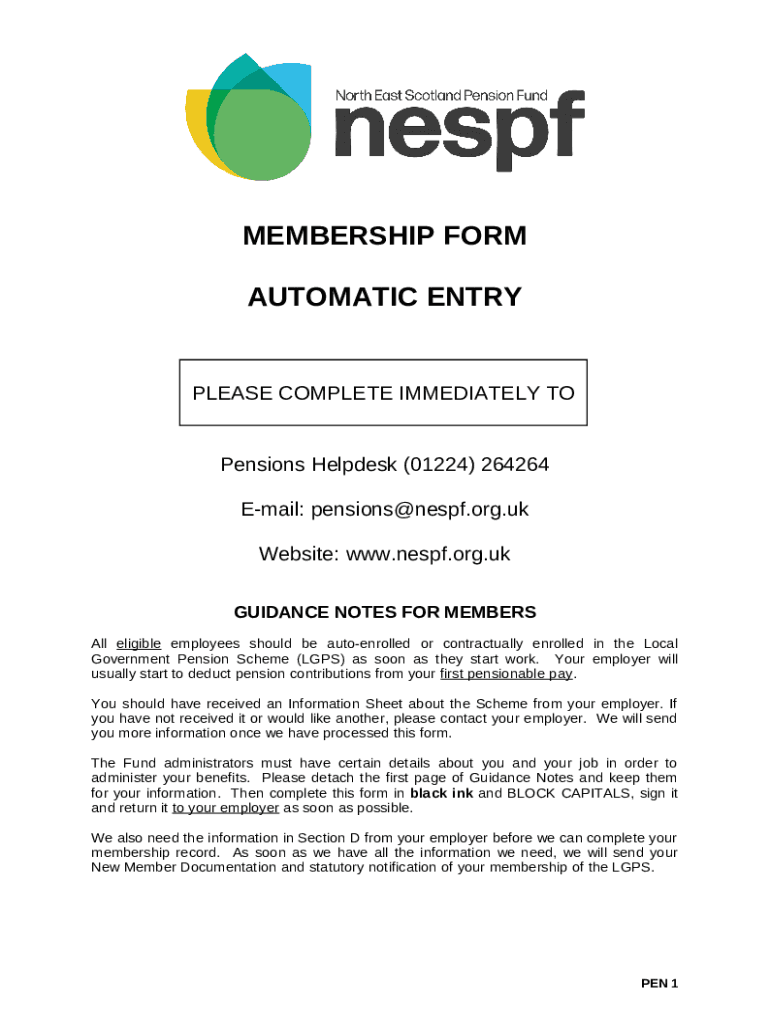 North East Scotland Pension Fund
nespf

MEMBERSHIP FORM

AUTOMATIC ENTRY

PLEASE COMPLETE IMMEDIATELY TO

Pensions Helpdesk (01224) 264264

E-mail: pensions@nespf.org.uk

Website: www.nespf.org.uk

GUIDANCE NOTES FOR MEMBERS

All eligible employees should be auto-enrolled or contractually enrolled in the Local Government Pension Scheme (LGPS) as soon as they start work. Your employer will usually start to deduct pension contributions from your first pensionable pay.

You should have received an Information Sheet about the Scheme from your employer. If you have not received it or would like another, please contact your employer. We will send you more information once we have processed this form.

The Fund administrators must have certain details about you and your job in order to administer your benefits. Please detach the first page of Guidance Notes and keep them for your information. Then complete this form in black ink and BLOCK CAPITALS, sign it and return it to your employer as soon as possible.

We also need the information in Section D from your employer before we can complete your membership record. As soon as we have all the information we need, we will send your New Member Documentation and statutory notification of your membership of the LGPS.

PEN 1